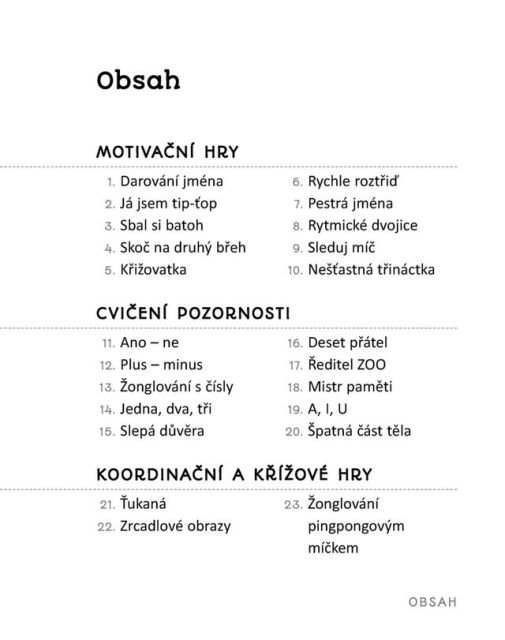 Obsah

MOTIVAČNÍ HRY

1. Darování jména
2. Já jsem tip-ťop
3. Sbal si batoh
4. Skoč na druhý břeh
5. Křižovatka

6. Rychle roztřiď
7. Pestrá jména
8. Rytmické dvojice
9. Sleduj míč
10. Nešťastná třináctka

CVIČENÍ POZORNOSTI

11. Ano – ne
12. Plus – minus
13. Žonglování s čísly
14. Jedna, dva, tři
15. Slepá důvěra

16. Deset přátel
17. Ředitel ZOO
18. Mistr paměti
19. A, I, U
20. Špatná část těla

KOORDINAČNÍ A KŘÍŽOVÉ HRY

21. Ťukaná
22. Zrcadlové obrazy

23. Žonglování pingpongovým míčkem

OBSAH